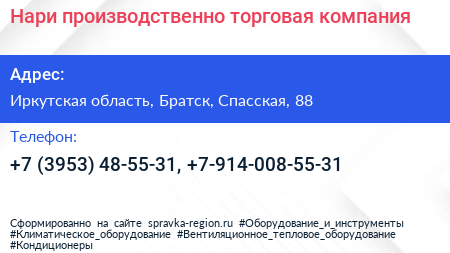 Нари производственно торговая компания

Адрес:

Иркутская область, Братск, Спасская, 88

Телефон:

+7 (3953) 48-55-31, +7-914-008-55-31

Сформированно на сайте spravka-region.ru #Оборудование_и_инструменты #Климатическое_оборудование #Вентиляционное_тепловое_оборудование #Кондиционеры